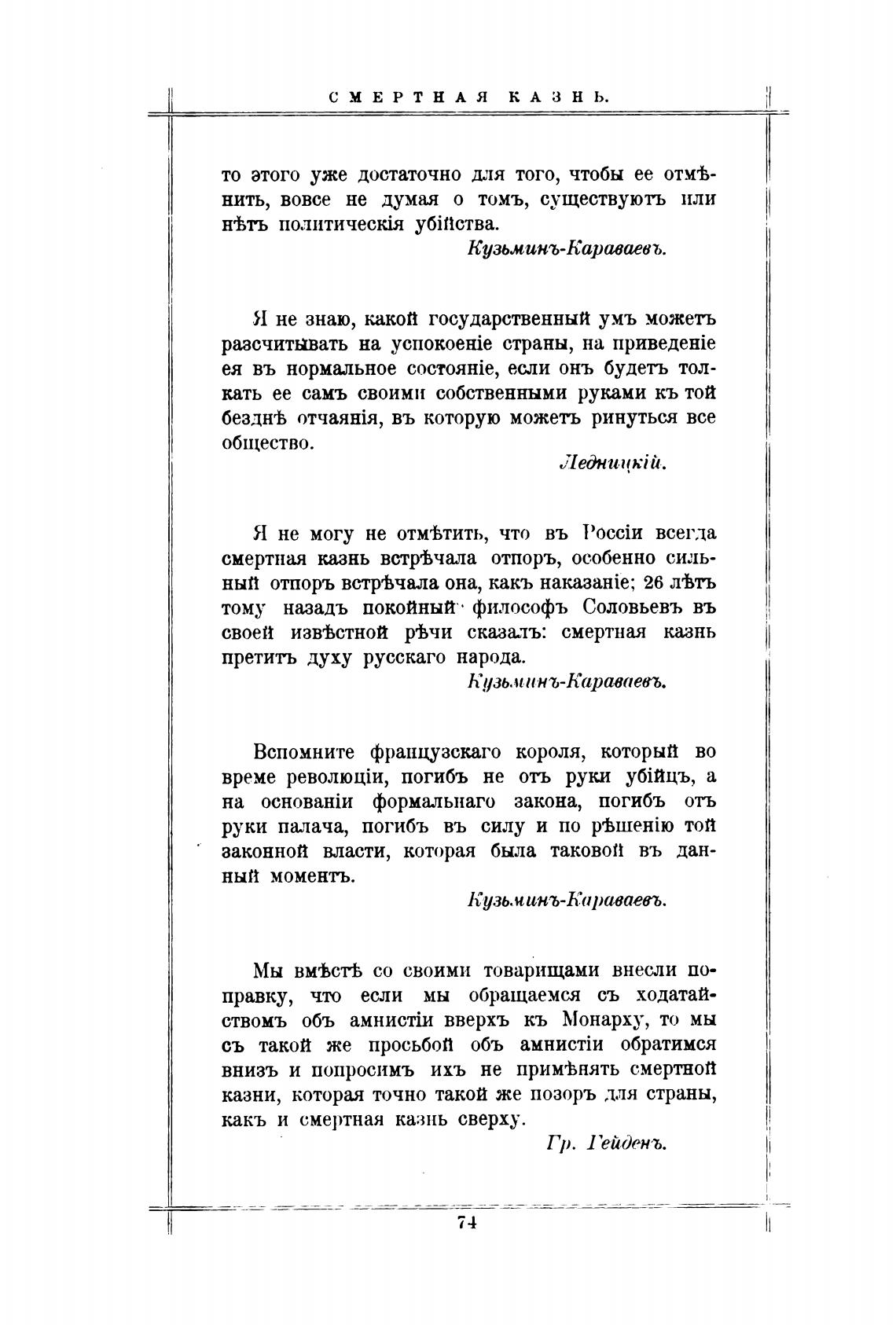 СМЕРТНАЯ КАЗНЬ.

то этого уже достаточно для того, чтобы ее отмѣнить, вовсе не думая о томъ, существуютъ или нѣтъ политическія убійства.

Кузьминъ-Караваевъ.

Я не знаю, какой государственный умъ можетъ разсчитывать на успокоеніе страны, на приведеніе ея въ нормальное состояніе, если онъ будетъ толкать ее самъ своими собственными руками къ той безднѣ отчаянія, въ которую можетъ ринуться все общество.

Ледницкій.

Я не могу не отмѣтить, что въ Россіи всегда смертная казнь встрѣчала отпоръ, особенно сильный отпоръ встрѣчала она, какъ наказаніе; 26 лѣтъ тому назадъ покойный философъ Соловьевъ въ своей извѣстной рѣчи сказалъ: смертная казнь претитъ духу русскаго народа.

Кузьминъ-Караваевъ.

Вспомните французскаго короля, который во време революціи, погибъ не отъ руки убійцъ, а на основаніи формальнаго закона, погибъ отъ руки палача, погибъ въ силу и по рѣшенію той законной власти, которая была таковой въ данный моментъ.

Кузьминъ-Караваевъ.

Мы вмѣстѣ со своими товарищами внесли поправку, что если мы обращаемся съ ходатайствомъ объ амнистіи вверхъ къ Монарху, то мы съ такой же просьбой объ амнистіи обратимся внизъ и попросимъ ихъ не примѣнять смертной казни, которая точно такой же позоръ для страны, какъ и смертная казнь сверху.

Гр. Гейденъ.

74